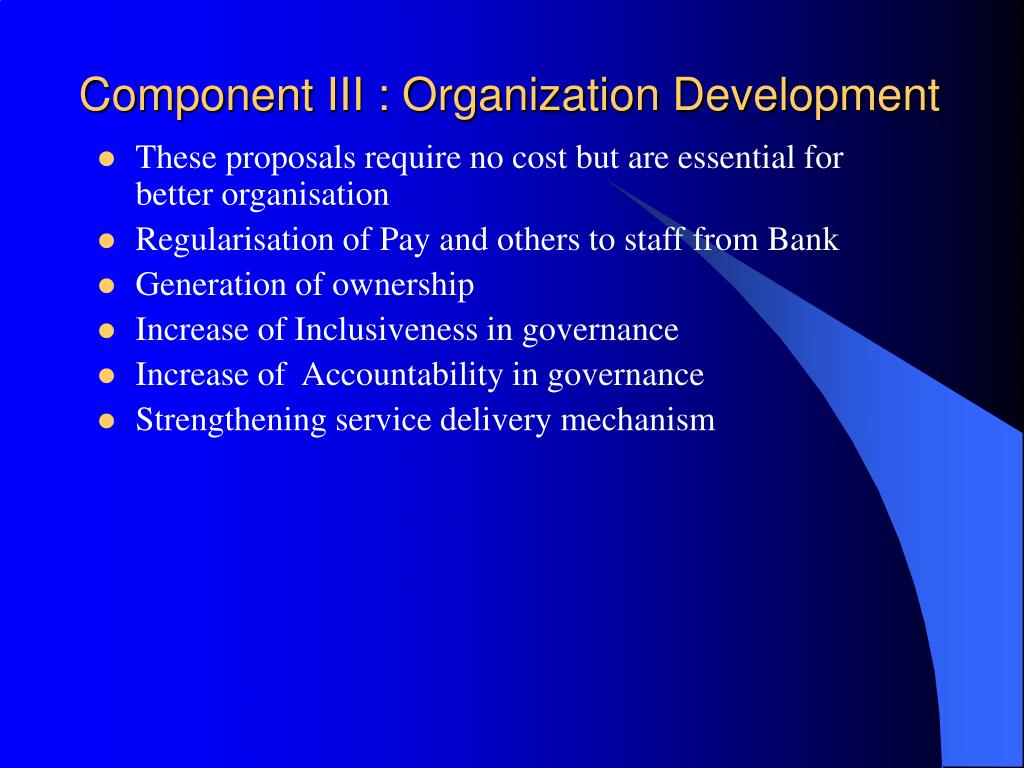 Component III : Organization Development

- These proposals require no cost but are essential for better organisation
- Regularisation of Pay and others to staff from Bank
- Generation of ownership
- Increase of Inclusiveness in governance
- Increase of Accountability in governance
- Strengthening service delivery mechanism